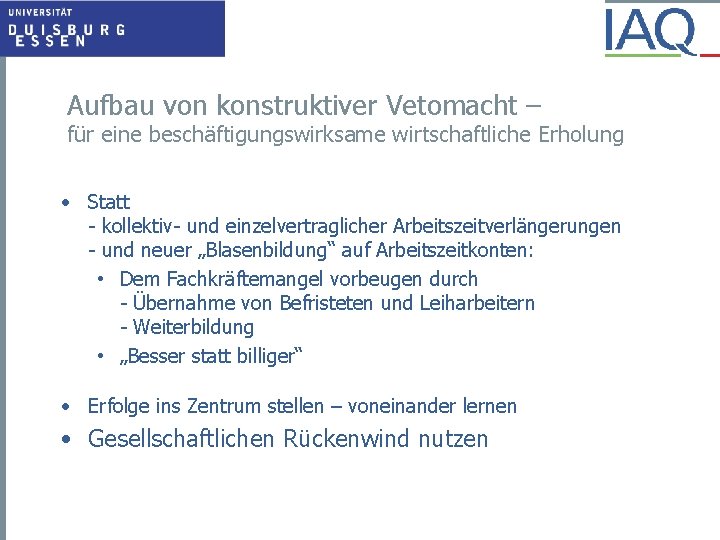 UNIVERSITÄT
DUISBURG
ESSEN

IAQ

Aufbau von konstruktiver Vetomacht –
für eine beschäftigungswirksame wirtschaftliche Erholung

• Statt
- kollektiv- und einzelvertraglicher Arbeitszeitverlängerungen
- und neuer „Blasenbildung“ auf Arbeitszeitkonten:
  • Dem Fachkräftemangel vorbeugen durch
  - Übernahme von Befristeten und Leiharbeitern
  - Weiterbildung
  • „Besser statt billiger“

• Erfolge ins Zentrum stellen – voneinander lernen
• Gesellschaftlichen Rückenwind nutzen